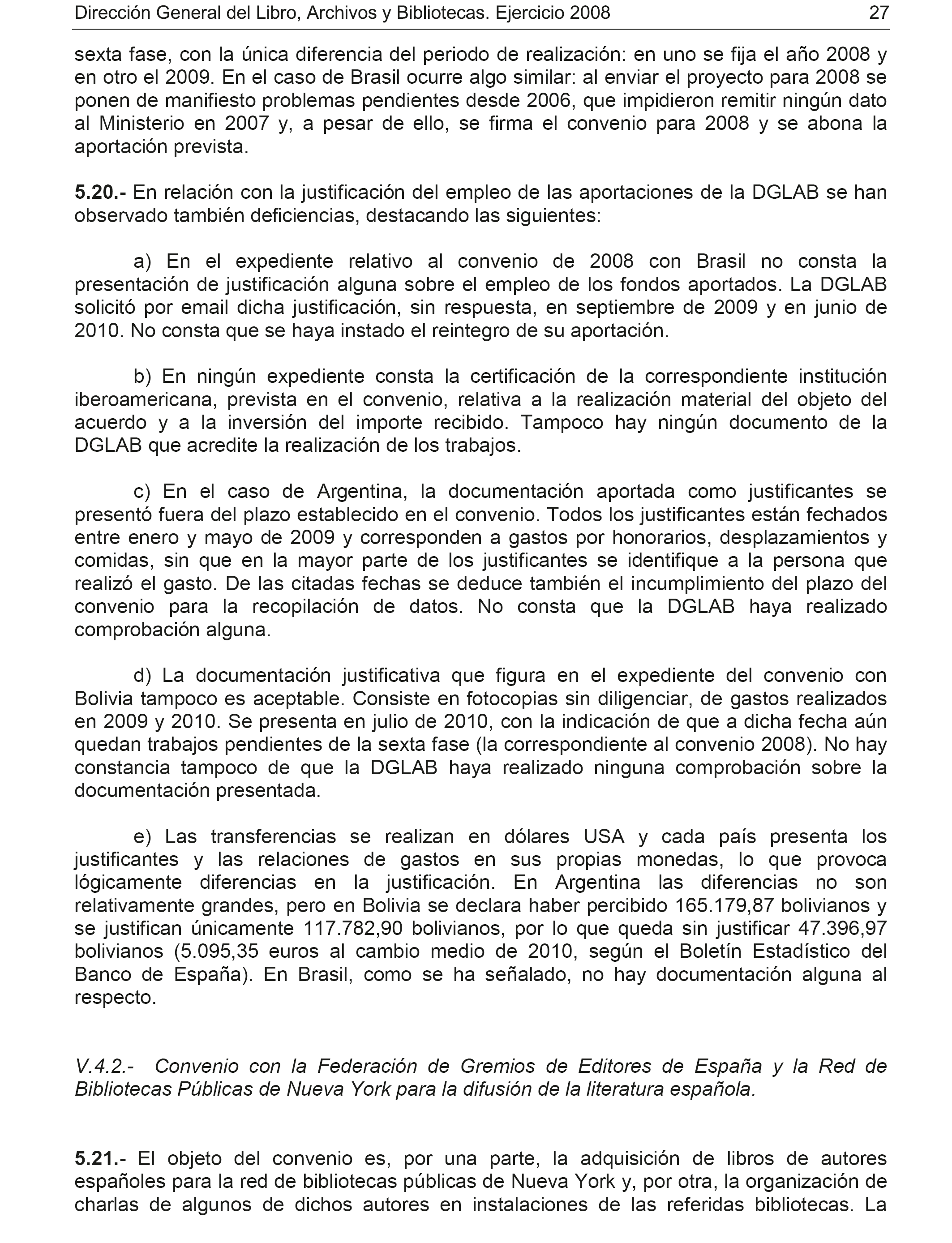 Dirección General del Libro, Archivos y Bibliotecas. Ejercicio 2008 27

sexta fase, con la única diferencia del periodo de realización: en uno se fija el año 2008 y en otro el 2009. En el caso de Brasil ocurre algo similar: al enviar el proyecto para 2008 se ponen de manifiesto problemas pendientes desde 2006, que impidieron remitir ningún dato al Ministerio en 2007 y, a pesar de ello, se firma el convenio para 2008 y se abona la aportación prevista.

5.20.- En relación con la justificación del empleo de las aportaciones de la DGLAB se han observado también deficiencias, destacando las siguientes:

a) En el expediente relativo al convenio de 2008 con Brasil no consta la presentación de justificación alguna sobre el empleo de los fondos aportados. La DGLAB solicitó por email dicha justificación, sin respuesta, en septiembre de 2009 y en junio de 2010. No consta que se haya instado el reintegro de su aportación.

b) En ningún expediente consta la certificación de la correspondiente institución iberoamericana, prevista en el convenio, relativa a la realización material del objeto del acuerdo y a la inversión del importe recibido. Tampoco hay ningún documento de la DGLAB que acredite la realización de los trabajos.

c) En el caso de Argentina, la documentación aportada como justificantes se presentó fuera del plazo establecido en el convenio. Todos los justificantes están fechados entre enero y mayo de 2009 y corresponden a gastos por honorarios, desplazamientos y comidas, sin que en la mayor parte de los justificantes se identifique a la persona que realizó el gasto. De las citadas fechas se deduce también el incumplimiento del plazo del convenio para la recopilación de datos. No consta que la DGLAB haya realizado comprobación alguna.

d) La documentación justificativa que figura en el expediente del convenio con Bolivia tampoco es aceptable. Consiste en fotocopias sin diligenciar, de gastos realizados en 2009 y 2010. Se presenta en julio de 2010, con la indicación de que a dicha fecha aún quedan trabajos pendientes de la sexta fase (la correspondiente al convenio 2008). No hay constancia tampoco de que la DGLAB haya realizado ninguna comprobación sobre la documentación presentada.

e) Las transferencias se realizan en dólares USA y cada país presenta los justificantes y las relaciones de gastos en sus propias monedas, lo que provoca lógicamente diferencias en la justificación. En Argentina las diferencias no son relativamente grandes, pero en Bolivia se declara haber percibido 165.179,87 bolivianos y se justifican únicamente 117.782,90 bolivianos, por lo que queda sin justificar 47.396,97 bolivianos (5.095,35 euros al cambio medio de 2010, según el Boletín Estadístico del Banco de España). En Brasil, como se ha señalado, no hay documentación alguna al respecto.

V.4.2.- Convenio con la Federación de Gremios de Editores de España y la Red de Bibliotecas Públicas de Nueva York para la difusión de la literatura española.

5.21.- El objeto del convenio es, por una parte, la adquisición de libros de autores españoles para la red de bibliotecas públicas de Nueva York y, por otra, la organización de charlas de algunos de dichos autores en instalaciones de las referidas bibliotecas. La